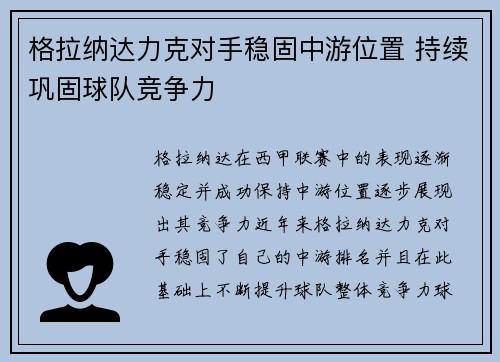 格拉纳达力克对手稳固中游位置 持续巩固球队竞争力

格拉纳达在西甲联赛中的表现逐渐稳定并成功保持中游位置逐步展现出其竞争力近年来格拉纳达力克对手稳固了自己的中游排名并且在此基础上不断提升球队整体竞争力球